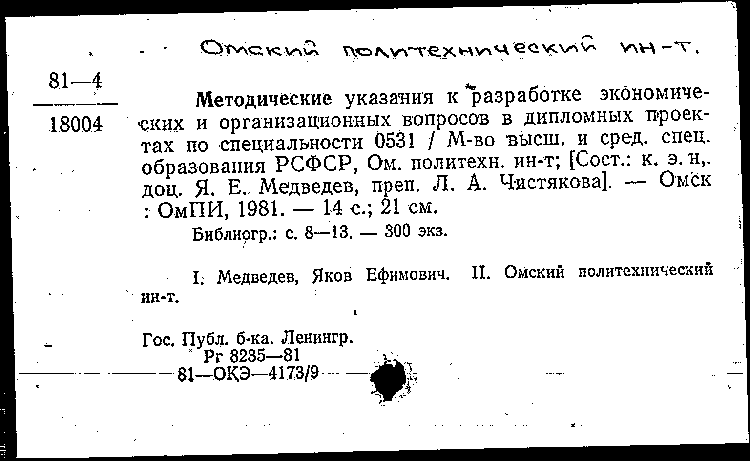 Омский политехнический ин-т.

81—4

18004

Методические указания к разработке экономических и организационных вопросов в дипломных проектах по специальности 0531 / М-во высш. и сред. спец. образования РСФСР, Ом. политехн. ин-т; [Сост.: к. э. н., доц. Я. Е. Медведев, преп. Л. А. Чистякова]. — Омск : ОмПИ, 1981. — 14 с.; 21 см.

Библиогр.: с. 8—13. — 300 экз.

I. Медведев, Яков Ефимович. II. Омский политехнический ин-т.

Гос. Публ. б-ка. Ленингр.
Рг 8235—81
81—ОКЭ—4173/9